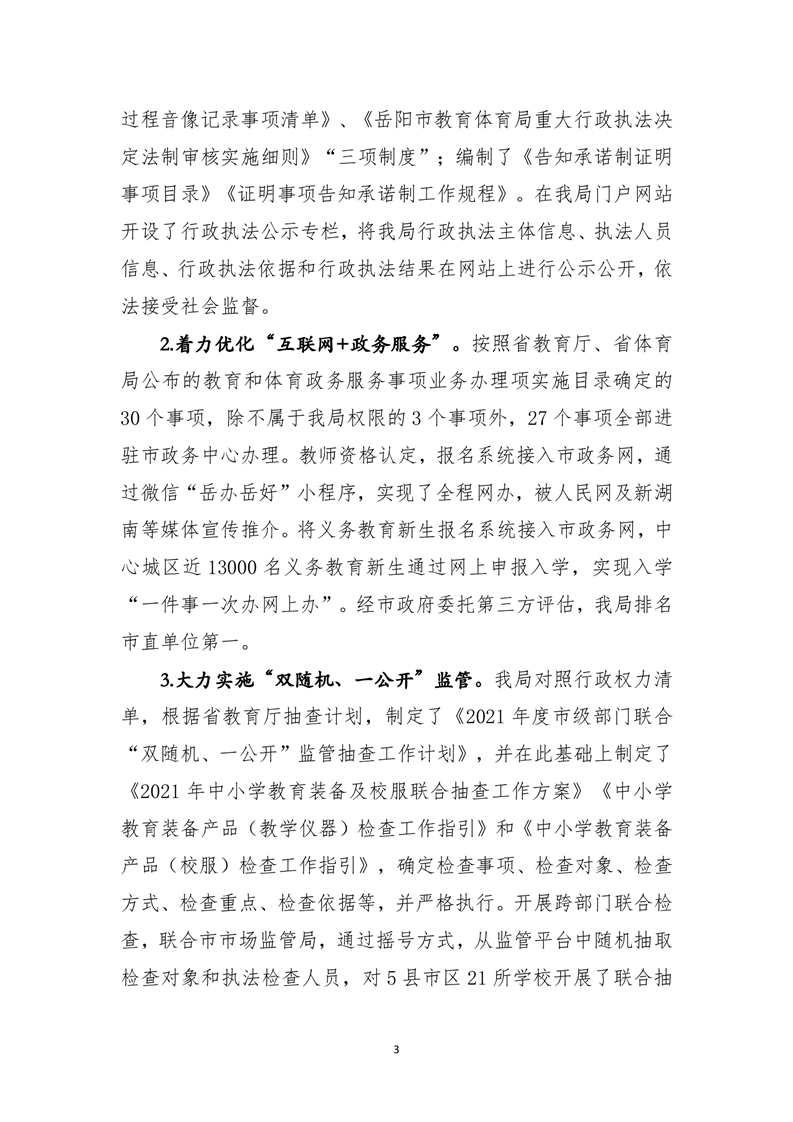 过程音像记录事项清单》、《岳阳市教育体育局重大行政执法决定法制审核实施细则》“三项制度”；编制了《告知承诺制证明事项目录》《证明事项告知承诺制工作规程》。在我局门户网站开设了行政执法公示专栏，将我局行政执法主体信息、执法人员信息、行政执法依据和行政执法结果在网站上进行公示公开，依法接受社会监督。

2.着力优化“互联网+政务服务”。按照省教育厅、省体育局公布的教育和体育政务服务事项业务办理项实施目录确定的30个事项，除不属于我局权限的3个事项外，27个事项全部进驻市政务中心办理。教师资格认定，报名系统接入市政务网，通过微信“岳办岳好”小程序，实现了全程网办，被人民网及新湖南等媒体宣传推介。将义务教育新生报名系统接入市政务网，中心城区近13000名义务教育新生通过网上申报入学，实现入学“一件事一次办网上办”。经市政府委托第三方评估，我局排名市直单位第一。

3.大力实施“双随机、一公开”监管。我局对照行政权力清单，根据省教育厅抽查计划，制定了《2021年度市级部门联合“双随机、一公开”监管抽查工作计划》，并在此基础上制定了《2021年中小学教育装备及校服联合抽查工作方案》《中小学教育装备产品（教学仪器）检查工作指引》和《中小学教育装备产品（校服）检查工作指引》，确定检查事项、检查对象、检查方式、检查重点、检查依据等，并严格执行。开展跨部门联合检查，联合市市场监管局，通过摇号方式，从监管平台中随机抽取检查对象和执法检查人员，对5县市区21所学校开展了联合抽

3